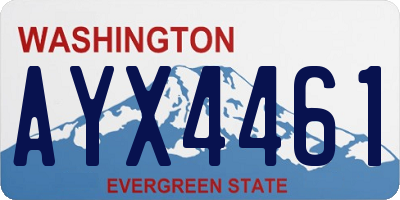 WASHINGTON
AYX4461
EVERGREEN STATE